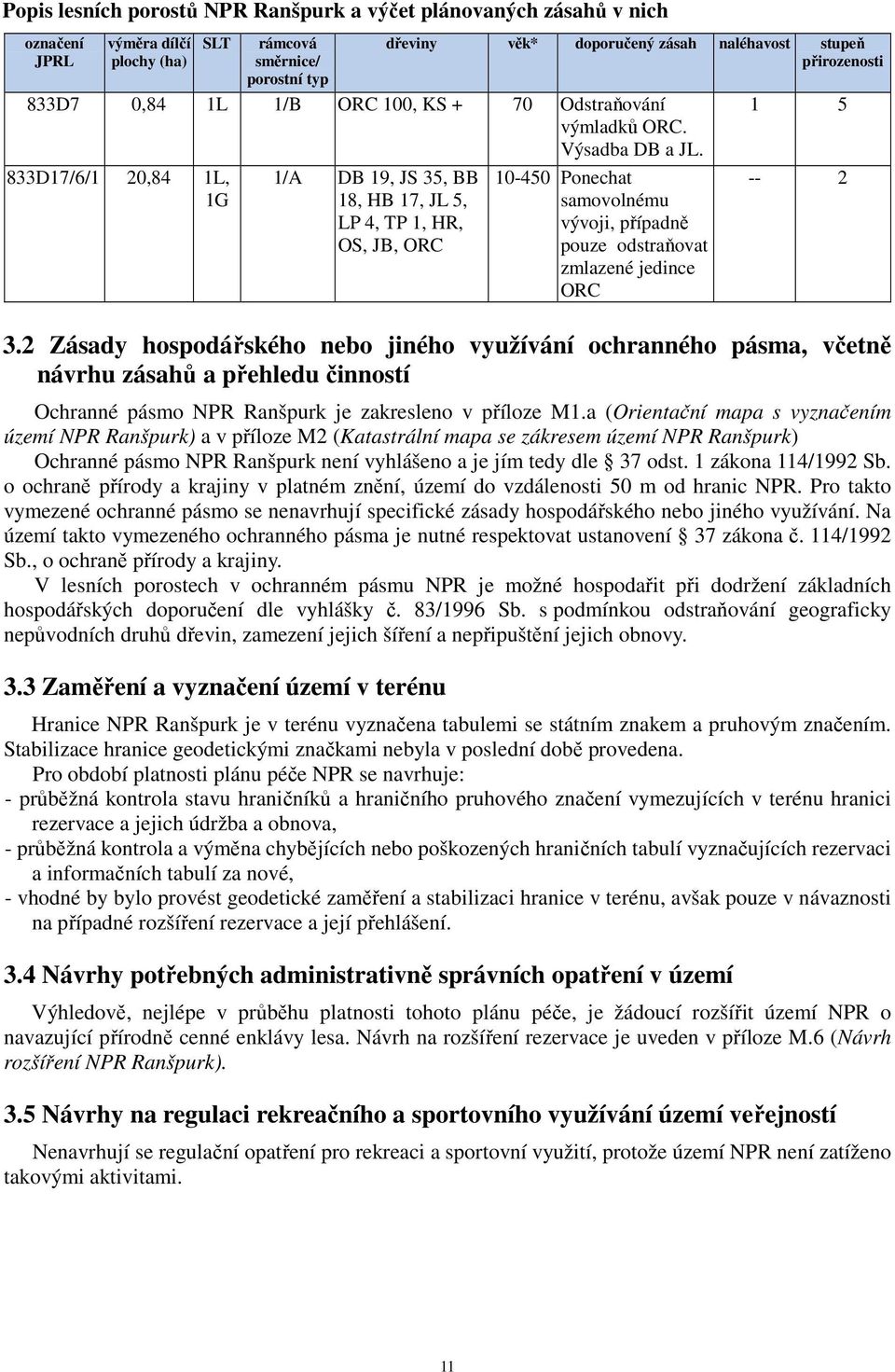 Popis lesních porostů NPR Ranšpurk a výčet plánovaných zásahů v nich

| označení JPRL | výměra dílčí plochy (ha) | SLT | rámcová směrnice/ porostní typ | dřeviny | věk* | doporučený zásah | naléhavost | stupeň přirozenosti |
|---|---|---|---|---|---|---|---|---|
| 833D7 | 0,84 | 1L | 1/B | ORC 100, KS + | 70 | Odstraňování výmladků ORC. Výsadba DB a JL. | 1 | 5 |
| 833D17/6/1 | 20,84 | 1L, 1G | 1/A | DB 19, JS 35, BB 18, HB 17, JL 5, LP 4, TP 1, HR, OS, JB, ORC | 10-450 | Ponechat samovolnému vývoji, případně pouze odstraňovat zmlazené jedince ORC | -- | 2 |

3.2 Zásady hospodářského nebo jiného využívání ochranného pásma, včetně návrhu zásahů a přehledu činností

Ochranné pásmo NPR Ranšpurk je zakresleno v příloze M1.a (Orientační mapa s vyznačením území NPR Ranšpurk) a v příloze M2 (Katastrální mapa se zákresem území NPR Ranšpurk)

Ochranné pásmo NPR Ranšpurk není vyhlášeno a je jím tedy dle § 37 odst. 1 zákona 114/1992 Sb. o ochraně přírody a krajiny v platném znění, území do vzdálenosti 50 m od hranic NPR. Pro takto vymezené ochranné pásmo se nenavrhují specifické zásady hospodářského nebo jiného využívání. Na území takto vymezeného ochranného pásma je nutné respektovat ustanovení § 37 zákona č. 114/1992 Sb., o ochraně přírody a krajiny.

V lesních porostech v ochranném pásmu NPR je možné hospodařit při dodržení základních hospodářských doporučení dle vyhlášky č. 83/1996 Sb. s podmínkou odstraňování geograficky nepůvodních druhů dřevin, zamezení jejich šíření a nepřipuštění jejich obnovy.

3.3 Zaměření a vyznačení území v terénu

Hranice NPR Ranšpurk je v terénu vyznačena tabulemi se státním znakem a pruhovým značením. Stabilizace hranice geodetickými značkami nebyla v poslední době provedena.

Pro období platnosti plánu péče NPR se navrhuje:
- průběžná kontrola stavu hraničníků a hraničního pruhového značení vymezujících v terénu hranici rezervace a jejich údržba a obnova,
- průběžná kontrola a výměna chybějících nebo poškozených hraničních tabulí vyznačujících rezervaci a informačních tabulí za nové,
- vhodné by bylo provést geodetické zaměření a stabilizaci hranice v terénu, avšak pouze v návaznosti na případné rozšíření rezervace a její přehlášení.

3.4 Návrhy potřebných administrativně správních opatření v území

Výhledově, nejlépe v průběhu platnosti tohoto plánu péče, je žádoucí rozšířit území NPR o navazující přírodně cenné enklávy lesa. Návrh na rozšíření rezervace je uveden v příloze M.6 (Návrh rozšíření NPR Ranšpurk).

3.5 Návrhy na regulaci rekreačního a sportovního využívání území veřejností

Nenavrhují se regulační opatření pro rekreaci a sportovní využití, protože území NPR není zatíženo takovými aktivitami.

11